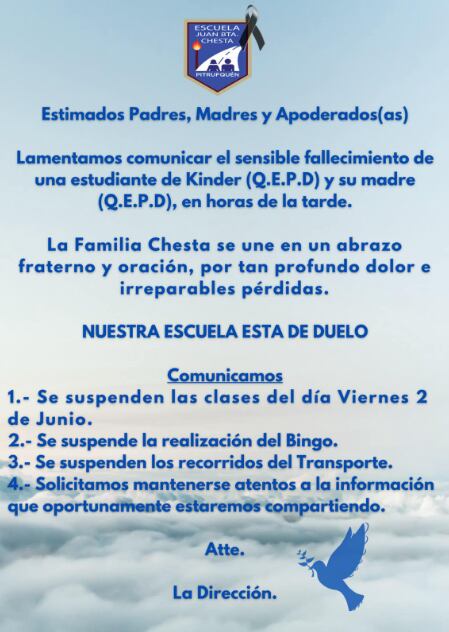 ESCUELA JUAN BTA. CHESTA
PITRUFQUÉN

Estimados Padres, Madres y Apoderados(as)

Lamentamos comunicar el sensible fallecimiento de una estudiante de Kinder (Q.E.P.D) y su madre (Q.E.P.D), en horas de la tarde.

La Familia Chesta se une en un abrazo fraterno y oración, por tan profundo dolor e irreparables pérdidas.

NUESTRA ESCUELA ESTA DE DUELO

Comunicamos
1.- Se suspenden las clases del día Viernes 2 de Junio.
2.- Se suspende la realización del Bingo.
3.- Se suspenden los recorridos del Transporte.
4.- Solicitamos mantenerse atentos a la información que oportunamente estaremos compartiendo.

Atte.

La Dirección.